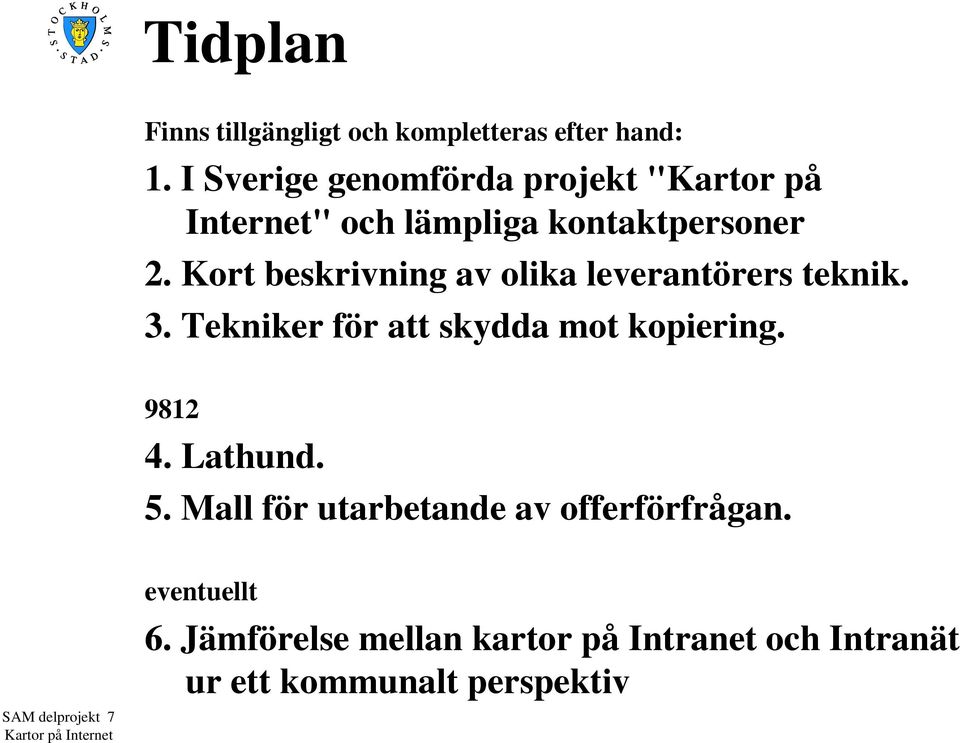 STOCKHOLMS STAD

Tidplan

Finns tillgängligt och kompletteras efter hand:

1. I Sverige genomförda projekt "Kartor på Internet" och lämpliga kontaktpersoner

2. Kort beskrivning av olika leverantörers teknik.

3. Tekniker för att skydda mot kopiering.

9812

4. Lathund.

5. Mall för utarbetande av offerförfrågan.

eventuellt

6. Jämförelse mellan kartor på Intranet och Intranät ur ett kommunalt perspektiv

SAM delprojekt 7
Kartor på Internet